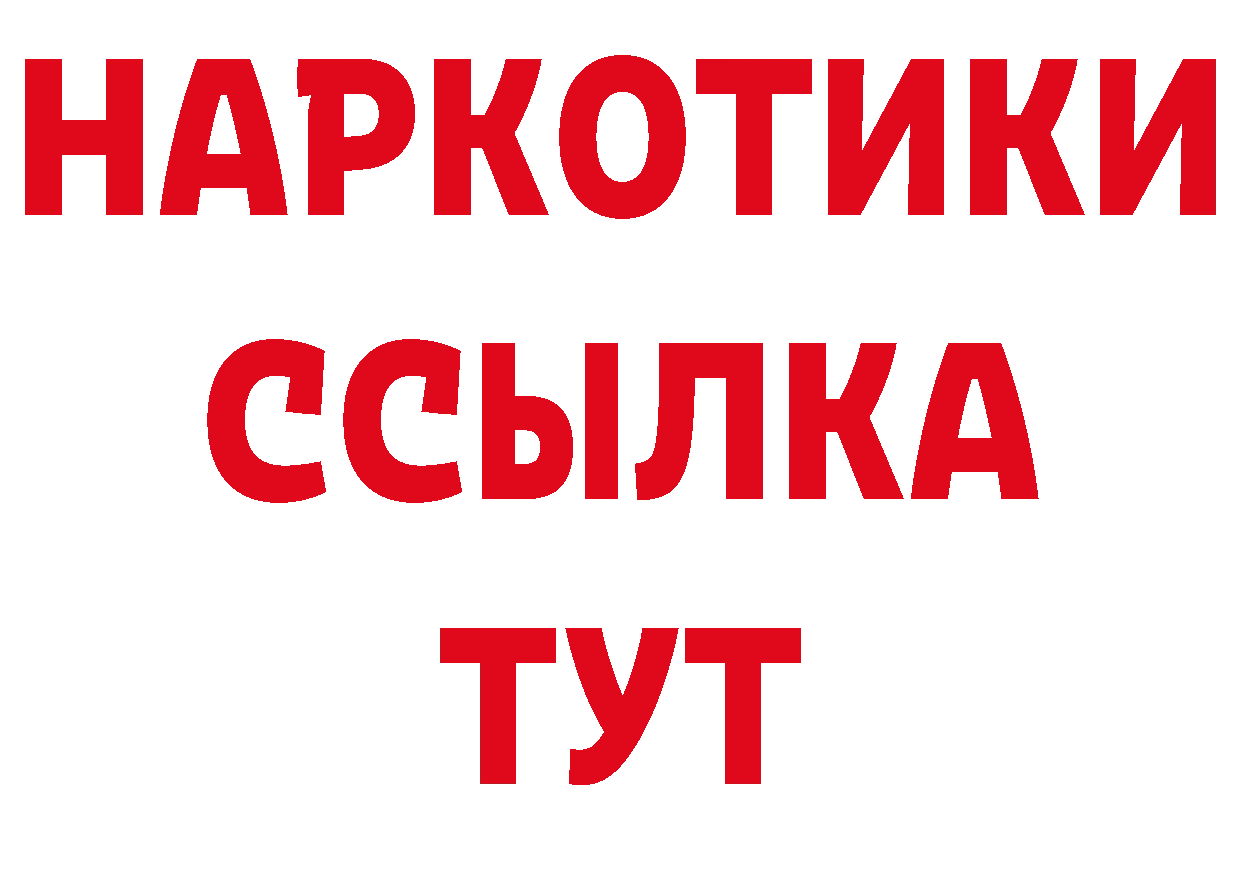 НАРКОТИКИ ССЫЛКА ТУТ